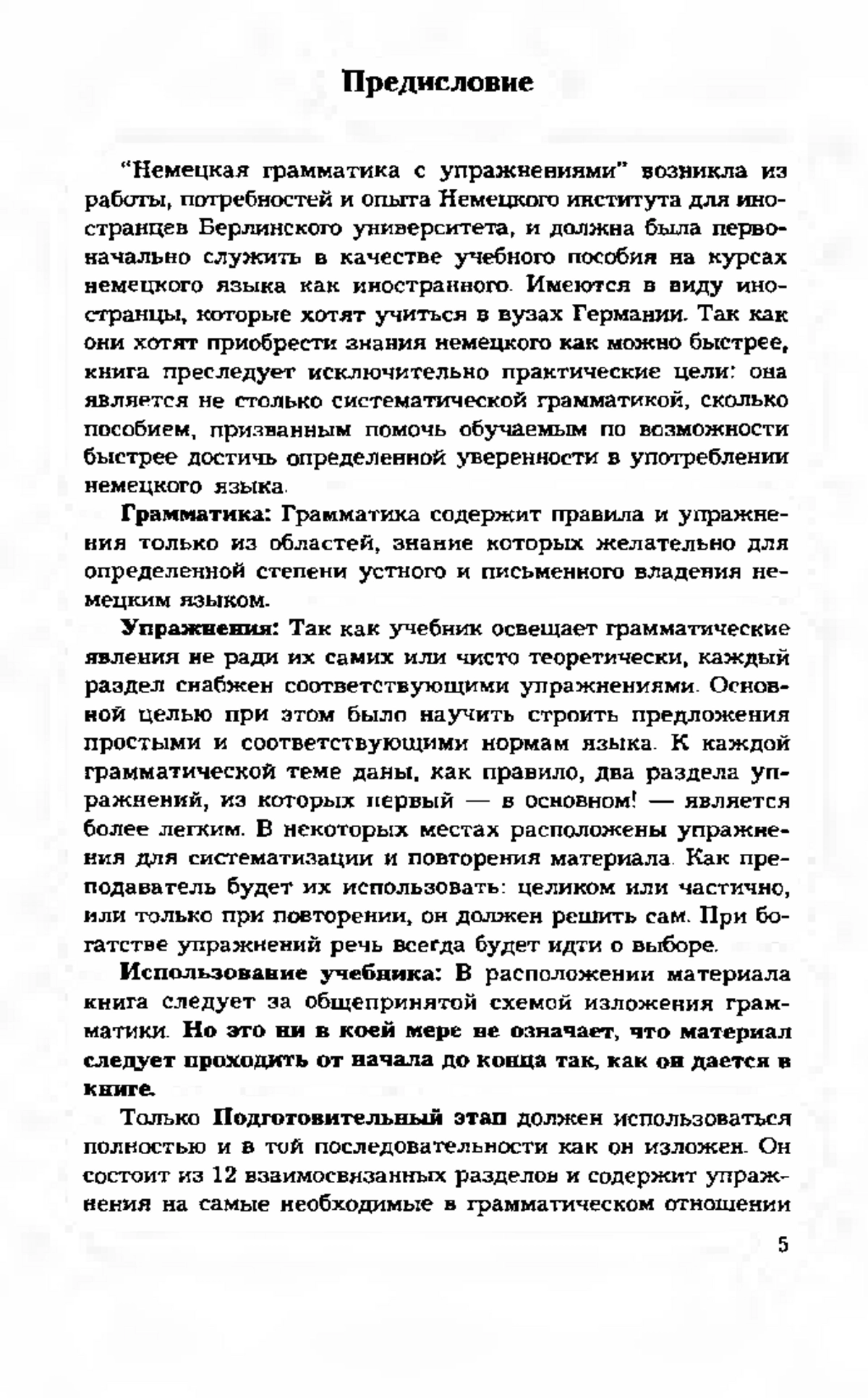 Предисловие

"Немецкая грамматика с упражнениями" возникла из работы, потребностей и опыта Немецкого института для иностранцев Берлинского университета, и должна была первоначально служить в качестве учебного пособия на курсах немецкого языка как иностранного. Имеются в виду иностранцы, которые хотят учиться в вузах Германии. Так как они хотят приобрести знания немецкого как можно быстрее, книга преследует исключительно практические цели: она является не столько систематической грамматикой, сколько пособием, призванным помочь обучаемым по возможности быстрее достичь определенной уверенности в употреблении немецкого языка.

Грамматика: Грамматика содержит правила и упражнения только из областей, знание которых желательно для определенной степени устного и письменного владения немецким языком.

Упражнения: Так как учебник освещает грамматические явления не ради их самих или чисто теоретически, каждый раздел снабжен соответствующими упражнениями. Основной целью при этом было научить строить предложения простыми и соответствующими нормам языка. К каждой грамматической теме даны, как правило, два раздела упражнений, из которых первый — в основном! — является более легким. В некоторых местах расположены упражнения для систематизации и повторения материала. Как преподаватель будет их использовать: целиком или частично, или только при повторении, он должен решить сам. При богатстве упражнений речь всегда будет идти о выборе.

Использование учебника: В расположении материала книга следует за общепринятой схемой изложения грамматики. Но это ни в коей мере не означает, что материал следует проходить от начала до конца так, как он дается в книге.

Только Подготовительный этап должен использоваться полностью и в той последовательности как он изложен. Он состоит из 12 взаимосвязанных разделов и содержит упражнения на самые необходимые в грамматическом отношении

5